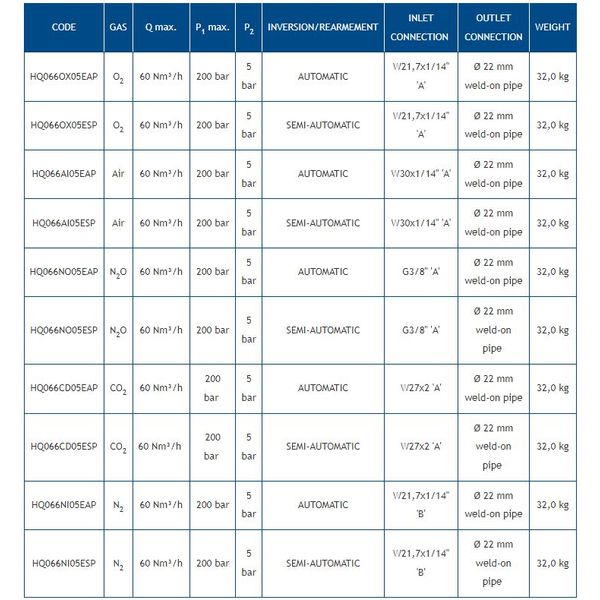 | CODE | GAS | Q max. | $P_1$ max. | $P_2$ | INVERSION/REARMEMENT | INLET CONNECTION | OUTLET CONNECTION | WEIGHT |
|---|---|---|---|---|---|---|---|---|
| HQ066OX05EAP | $O_2$ | 60 Nm³/h | 200 bar | 5 bar | AUTOMATIC | W21,7x1/14" 'A' | Ø 22 mm weld-on pipe | 32,0 kg |
| HQ066OX05ESP | $O_2$ | 60 Nm³/h | 200 bar | 5 bar | SEMI-AUTOMATIC | W21,7x1/14" 'A' | Ø 22 mm weld-on pipe | 32,0 kg |
| HQ066AI05EAP | Air | 60 Nm³/h | 200 bar | 5 bar | AUTOMATIC | W30x1/14" 'A' | Ø 22 mm weld-on pipe | 32,0 kg |
| HQ066AI05ESP | Air | 60 Nm³/h | 200 bar | 5 bar | SEMI-AUTOMATIC | W30x1/14" 'A' | Ø 22 mm weld-on pipe | 32,0 kg |
| HQ066NO05EAP | $N_2O$ | 60 Nm³/h | 200 bar | 5 bar | AUTOMATIC | G3/8" 'A' | Ø 22 mm weld-on pipe | 32,0 kg |
| HQ066NO05ESP | $N_2O$ | 60 Nm³/h | 200 bar | 5 bar | SEMI-AUTOMATIC | G3/8" 'A' | Ø 22 mm weld-on pipe | 32,0 kg |
| HQ066CD05EAP | $CO_2$ | 60 Nm³/h | 200 bar | 5 bar | AUTOMATIC | W27x2 'A' | Ø 22 mm weld-on pipe | 32,0 kg |
| HQ066CD05ESP | $CO_2$ | 60 Nm³/h | 200 bar | 5 bar | SEMI-AUTOMATIC | W27x2 'A' | Ø 22 mm weld-on pipe | 32,0 kg |
| HQ066NI05EAP | $N_2$ | 60 Nm³/h | 200 bar | 5 bar | AUTOMATIC | W21,7x1/14" 'B' | Ø 22 mm weld-on pipe | 32,0 kg |
| HQ066NI05ESP | $N_2$ | 60 Nm³/h | 200 bar | 5 bar | SEMI-AUTOMATIC | W21,7x1/14" 'B' | Ø 22 mm weld-on pipe | 32,0 kg |